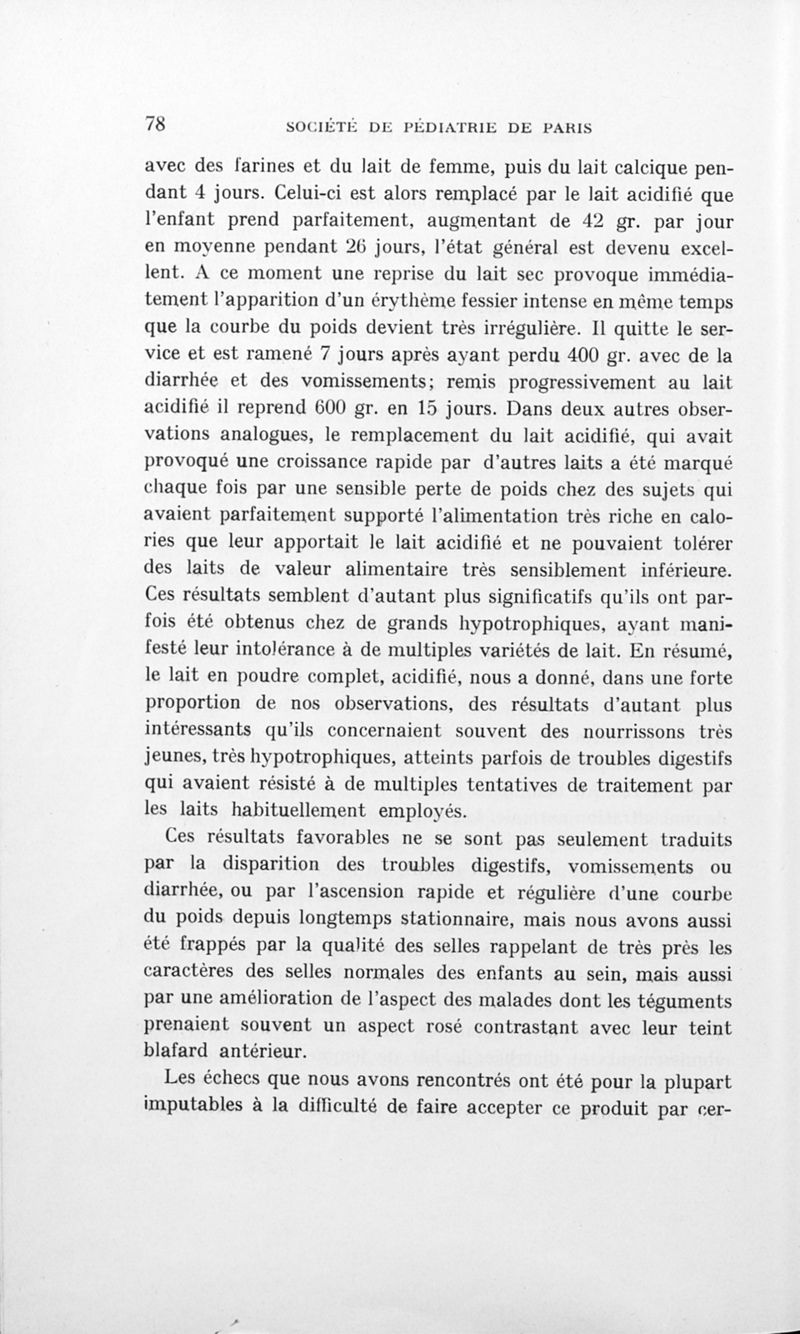 78 SOCIÉTÉ DE PÉDIATRIE DE PARIS

avec des farines et du lait de femme, puis du lait calcique pendant 4 jours. Celui-ci est alors remplacé par le lait acidifié que l'enfant prend parfaitement, augmentant de 42 gr. par jour en moyenne pendant 26 jours, l'état général est devenu excellent. A ce moment une reprise du lait sec provoque immédiatement l'apparition d'un érythème fessier intense en même temps que la courbe du poids devient très irrégulière. Il quitte le service et est ramené 7 jours après ayant perdu 400 gr. avec de la diarrhée et des vomissements; remis progressivement au lait acidifié il reprend 600 gr. en 15 jours. Dans deux autres observations analogues, le remplacement du lait acidifié, qui avait provoqué une croissance rapide par d'autres laits a été marqué chaque fois par une sensible perte de poids chez des sujets qui avaient parfaitement supporté l'alimentation très riche en calories que leur apportait le lait acidifié et ne pouvaient tolérer des laits de valeur alimentaire très sensiblement inférieure. Ces résultats semblent d'autant plus significatifs qu'ils ont parfois été obtenus chez de grands hypotrophiques, ayant manifesté leur intolérance à de multiples variétés de lait. En résumé, le lait en poudre complet, acidifié, nous a donné, dans une forte proportion de nos observations, des résultats d'autant plus intéressants qu'ils concernaient souvent des nourrissons très jeunes, très hypotrophiques, atteints parfois de troubles digestifs qui avaient résisté à de multiples tentatives de traitement par les laits habituellement employés.

Ces résultats favorables ne se sont pas seulement traduits par la disparition des troubles digestifs, vomissements ou diarrhée, ou par l'ascension rapide et régulière d'une courbe du poids depuis longtemps stationnaire, mais nous avons aussi été frappés par la qualité des selles rappelant de très près les caractères des selles normales des enfants au sein, mais aussi par une amélioration de l'aspect des malades dont les téguments prenaient souvent un aspect rosé contrastant avec leur teint blafard antérieur.

Les échecs que nous avons rencontrés ont été pour la plupart imputables à la difficulté de faire accepter ce produit par cer-